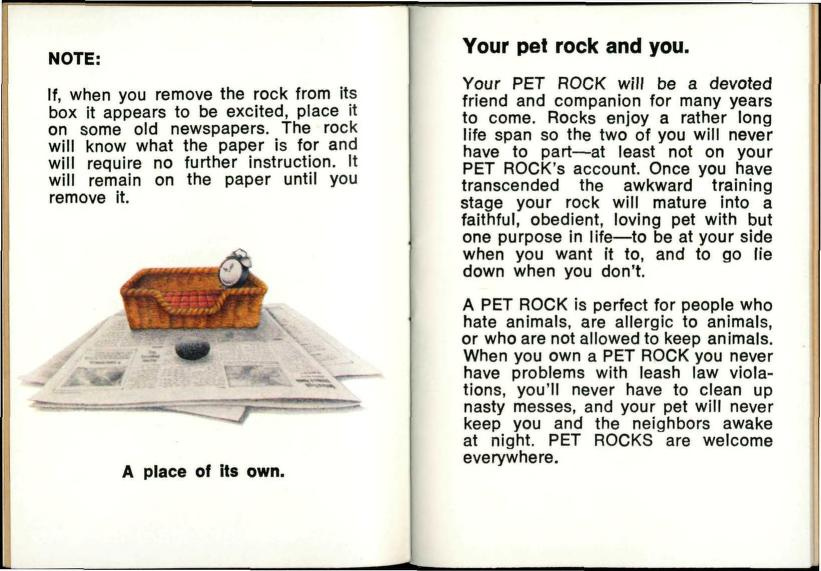 NOTE:

If, when you remove the rock from its box it appears to be excited, place it on some old newspapers. The rock will know what the paper is for and will require no further instruction. It will remain on the paper until you remove it.

A place of its own.

Your pet rock and you.

Your PET ROCK will be a devoted friend and companion for many years to come. Rocks enjoy a rather long life span so the two of you will never have to part—at least not on your PET ROCK's account. Once you have transcended the awkward training stage your rock will mature into a faithful, obedient, loving pet with but one purpose in life—to be at your side when you want it to, and to go lie down when you don't.

A PET ROCK is perfect for people who hate animals, are allergic to animals, or who are not allowed to keep animals. When you own a PET ROCK you never have problems with leash law violations, you'll never have to clean up nasty messes, and your pet will never keep you and the neighbors awake at night. PET ROCKS are welcome everywhere.